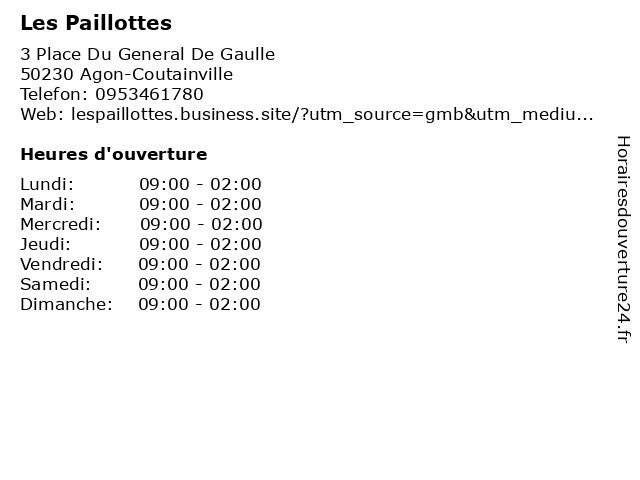 Les Paillottes

3 Place Du General De Gaulle
50230 Agon-Coutainville
Telefon: 0953461780
Web: lespaillottes.business.site/?utm_source=gmb&utm_mediu...

Heures d'ouverture

| | |
|---|---|
| Lundi: | 09:00 - 02:00 |
| Mardi: | 09:00 - 02:00 |
| Mercredi: | 09:00 - 02:00 |
| Jeudi: | 09:00 - 02:00 |
| Vendredi: | 09:00 - 02:00 |
| Samedi: | 09:00 - 02:00 |
| Dimanche: | 09:00 - 02:00 |

Horairesdouverture24.fr